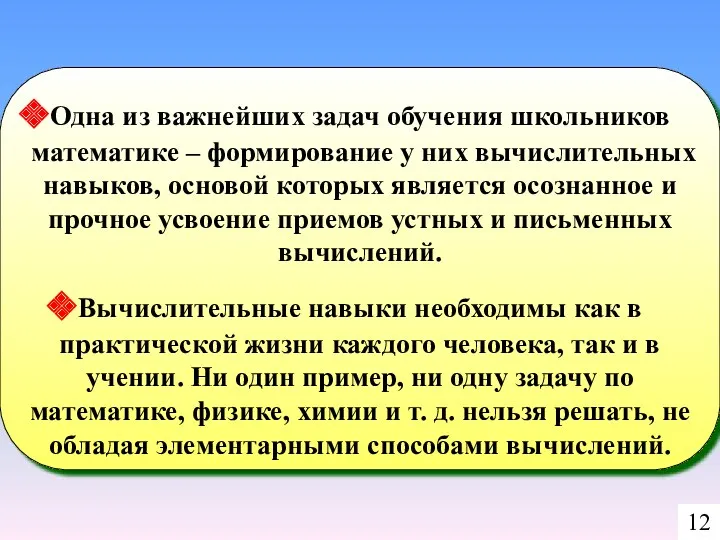 Одна из важнейших задач обучения школьников математике – формирование у них вычислительных навыков, основой которых является осознанное и прочное усвоение приемов устных и письменных вычислений.

Вычислительные навыки необходимы как в практической жизни каждого человека, так и в учении. Ни один пример, ни одну задачу по математике, физике, химии и т. д. нельзя решать, не обладая элементарными способами вычислений.

12